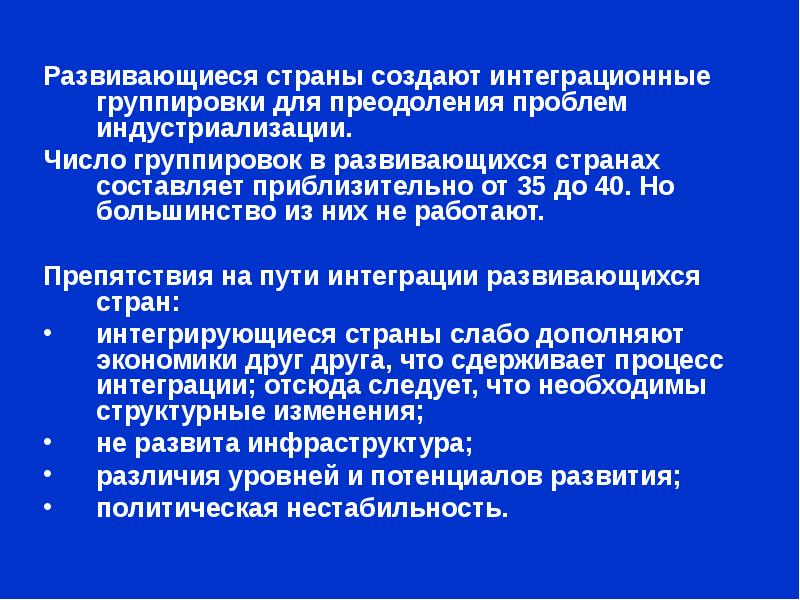 Развивающиеся страны создают интеграционные группировки для преодоления проблем индустриализации.

Число группировок в развивающихся странах составляет приблизительно от 35 до 40. Но большинство из них не работают.

Препятствия на пути интеграции развивающихся стран:

• интегрирующиеся страны слабо дополняют экономики друг друга, что сдерживает процесс интеграции; отсюда следует, что необходимы структурные изменения;
• не развита инфраструктура;
• различия уровней и потенциалов развития;
• политическая нестабильность.